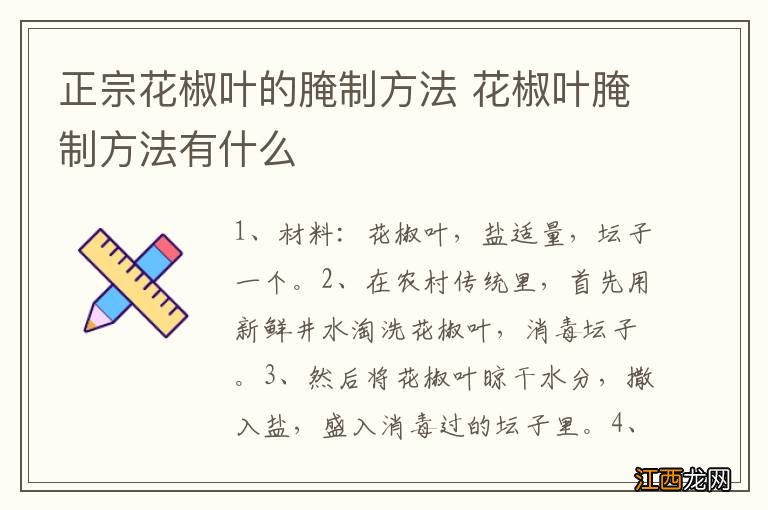 正宗花椒叶的腌制方法 花椒叶腌制方法有什么

1、材料：花椒叶，盐适量，坛子一个。2、在农村传统里，首先用新鲜井水淘洗花椒叶，消毒坛子。3、然后将花椒叶晾干水分，撒入盐，盛入消毒过的坛子里。4、

江西龙网